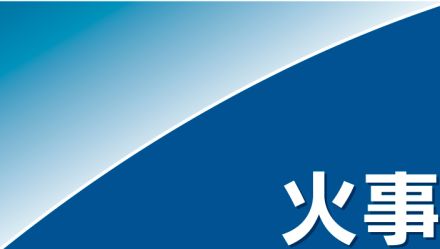 火事